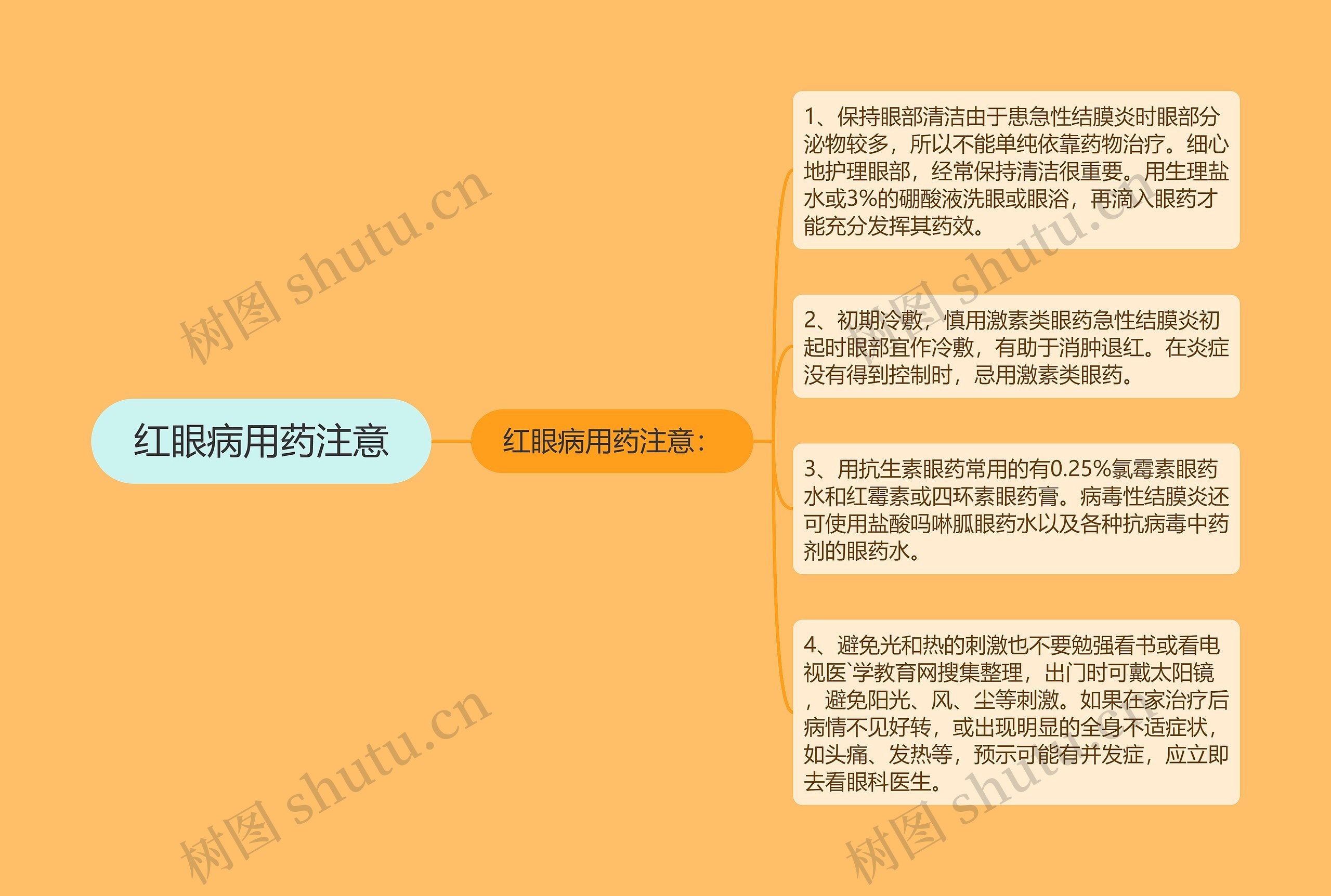 红眼病用药注意

红眼病用药注意：

1、保持眼部清洁由于患急性结膜炎时眼部分泌物较多，所以不能单纯依靠药物治疗。细心地护理眼部，经常保持清洁很重要。用生理盐水或3%的硼酸液洗眼或眼浴，再滴入眼药才能充分发挥其药效。

2、初期冷敷，慎用激素类眼药急性结膜炎初起时眼部宜作冷敷，有助于消肿退红。在炎症没有得到控制时，忌用激素类眼药。

3、用抗生素眼药常用的有0.25%氯霉素眼药水和红霉素或四环素眼药膏。病毒性结膜炎还可使用盐酸吗啉胍眼药水以及各种抗病毒中药剂的眼药水。

4、避免光和热的刺激也不要勉强看书或看电视医`学教育网搜集整理，出门时可戴太阳镜，避免阳光、风、尘等刺激。如果在家治疗后病情不见好转，或出现明显的全身不适症状，如头痛、发热等，预示可能有并发症，应立即去看眼科医生。

树图 shutu.cn

树图 shutu.cn

树图 shutu.cn

树图 shutu.cn